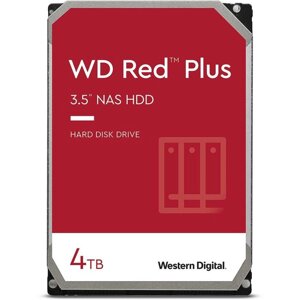 WD Red™ Plus

3.5" NAS HDD

HARD DISK DRIVE

4TB

Western Digital.